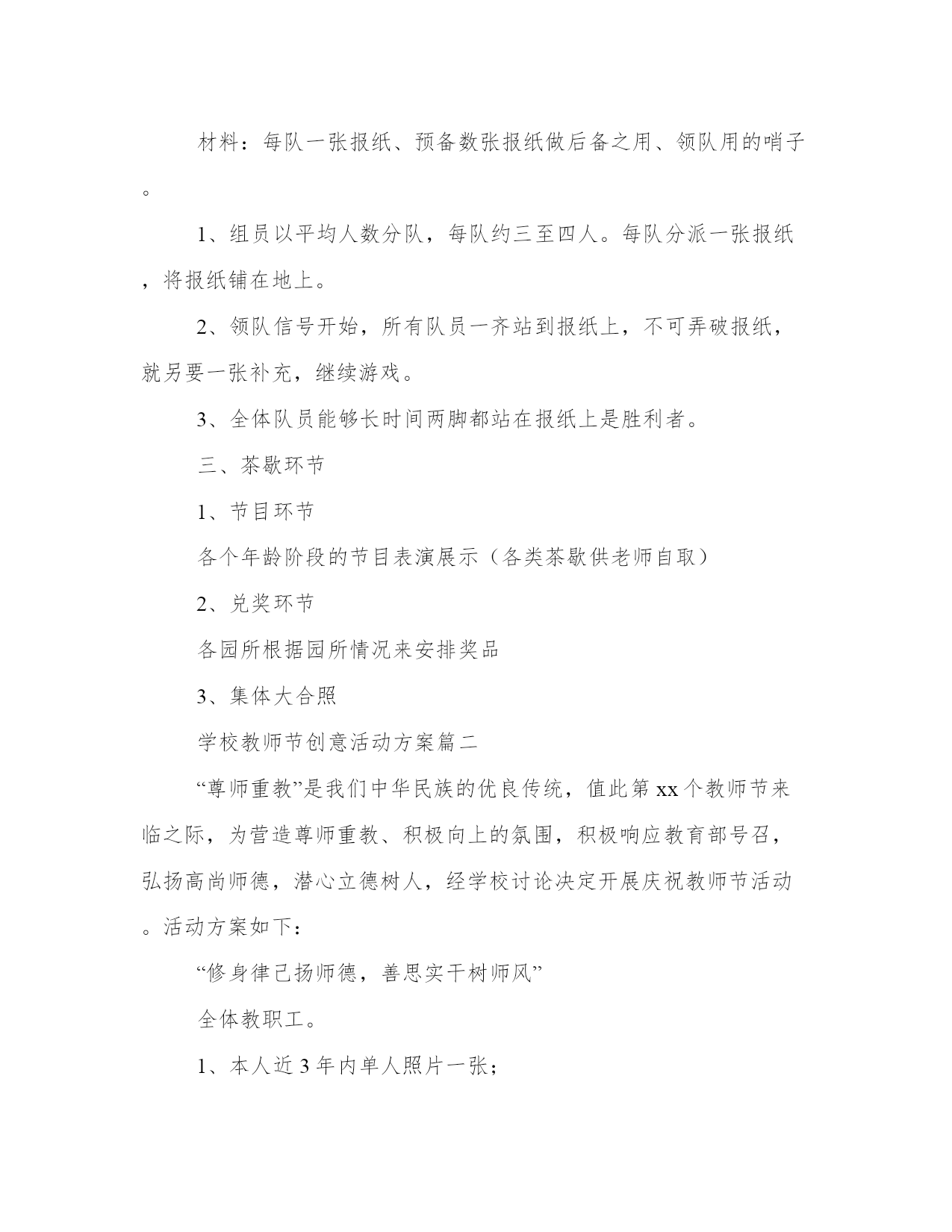 材料：每队一张报纸、预备数张报纸做后备之用、领队用的哨子。

1、组员以平均人数分队，每队约三至四人。每队分派一张报纸，将报纸铺在地上。

2、领队信号开始，所有队员一齐站到报纸上，不可弄破报纸，就另要一张补充，继续游戏。

3、全体队员能够长时间两脚都站在报纸上是胜利者。

三、茶歇环节

1、节目环节

各个年龄阶段的节目表演展示（各类茶歇供老师自取）

2、兑奖环节

各园所根据园所情况来安排奖品

3、集体大合照

学校教师节创意活动方案篇二

“尊师重教”是我们中华民族的优良传统，值此第xx个教师节来临之际，为营造尊师重教、积极向上的氛围，积极响应教育部号召，弘扬高尚师德，潜心立德树人，经学校讨论决定开展庆祝教师节活动。活动方案如下：

“修身律己扬师德，善思实干树师风”

全体教职工。

1、本人近3年内单人照片一张；